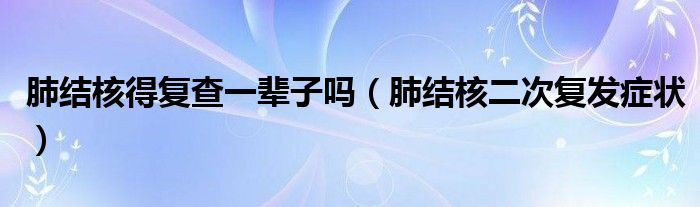 肺结核得复查一辈子吗（肺结核二次复发症状）